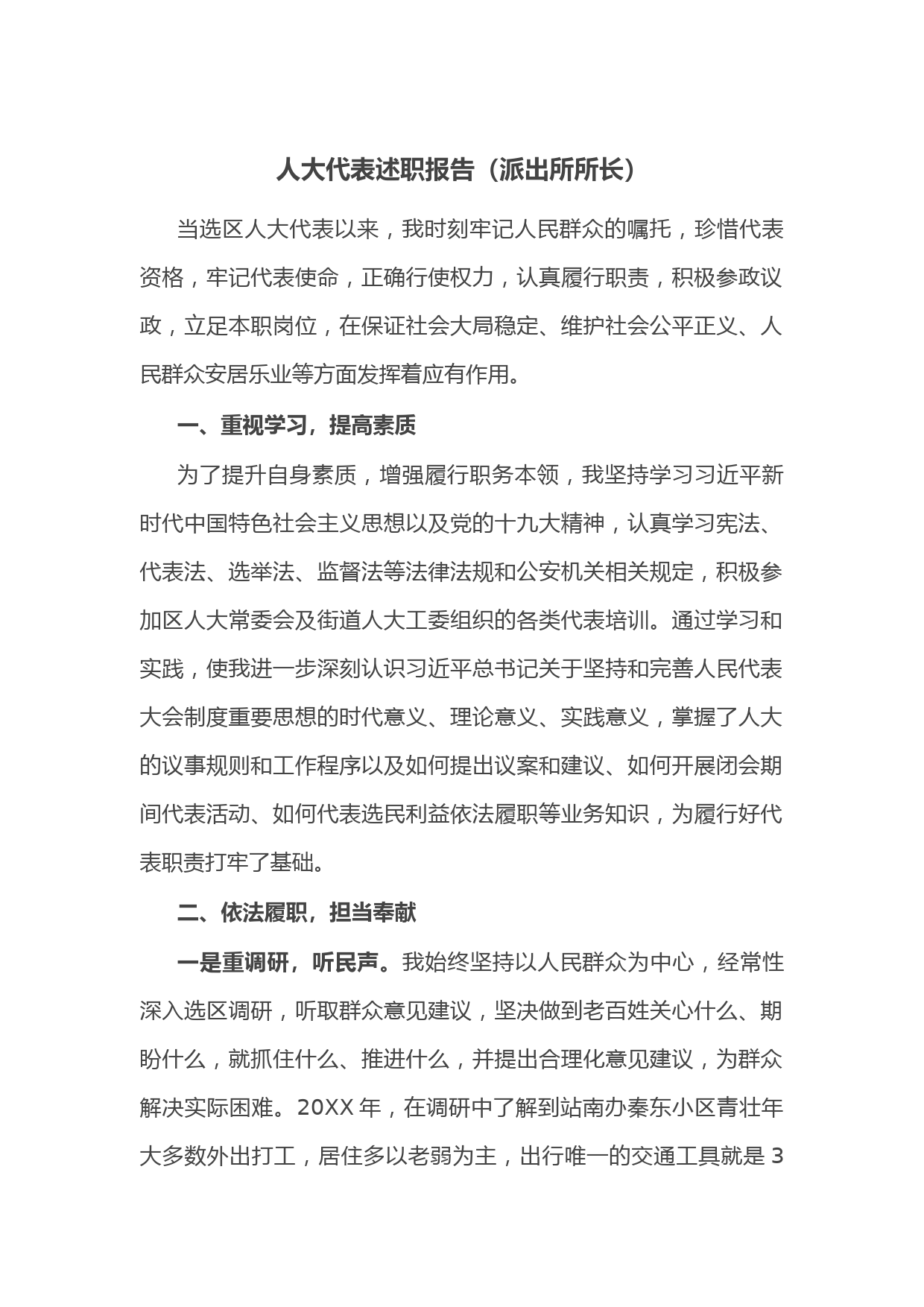 人大代表述职报告（派出所所长）

当选区人大代表以来，我时刻牢记人民群众的嘱托，珍惜代表资格，牢记代表使命，正确行使权力，认真履行职责，积极参政议政，立足本职岗位，在保证社会大局稳定、维护社会公平正义、人民群众安居乐业等方面发挥着应有作用。

一、重视学习，提高素质

为了提升自身素质，增强履行职务本领，我坚持学习习近平新时代中国特色社会主义思想以及党的十九大精神，认真学习宪法、代表法、选举法、监督法等法律法规和公安机关相关规定，积极参加区人大常委会及街道人大工委组织的各类代表培训。通过学习和实践，使我进一步深刻认识习近平总书记关于坚持和完善人民代表大会制度重要思想的时代意义、理论意义、实践意义，掌握了人大的议事规则和工作程序以及如何提出议案和建议、如何开展闭会期间代表活动、如何代表选民利益依法履职等业务知识，为履行好代表职责打牢了基础。

二、依法履职，担当奉献

一是重调研，听民声。我始终坚持以人民群众为中心，经常性深入选区调研，听取群众意见建议，坚决做到老百姓关心什么、期盼什么，就抓住什么、推进什么，并提出合理化意见建议，为群众解决实际困难。20XX 年，在调研中了解到站南办秦东小区青壮年大多数外出打工，居住多以老弱为主，出行唯一的交通工具就是 3